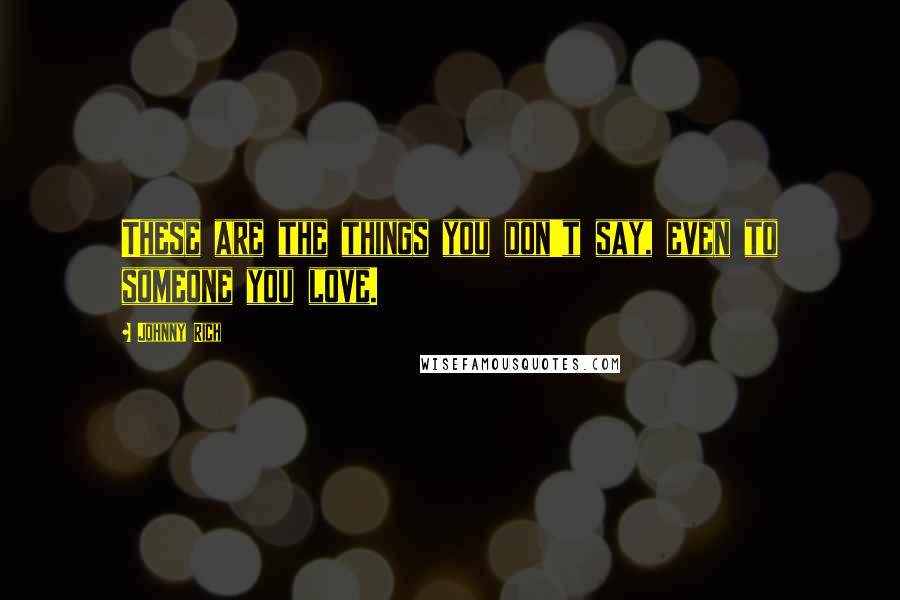 These are the things you don't say, even to someone you love.

- Johnny Rich

WISEFAMOUSQUOTES.COM